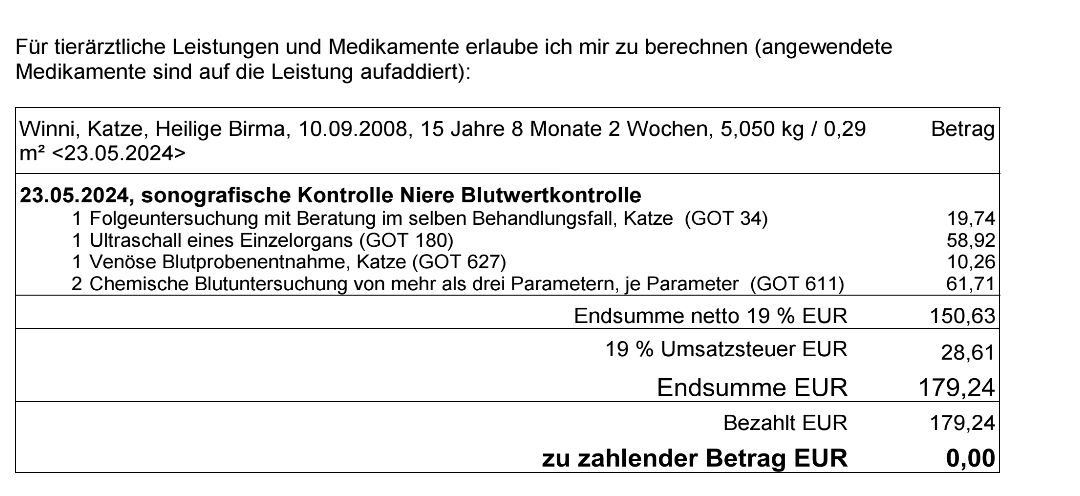 Für tierärztliche Leistungen und Medikamente erlaube ich mir zu berechnen (angewendete Medikamente sind auf die Leistung aufaddiert):

| Winni, Katze, Heilige Birma, 10.09.2008, 15 Jahre 8 Monate 2 Wochen, 5,050 kg / 0,29 m² <23.05.2024> | Betrag |
|---|---|
| **23.05.2024, sonografische Kontrolle Niere Blutwertkontrolle** | |
| 1 Folgeuntersuchung mit Beratung im selben Behandlungsfall, Katze (GOT 34) | 19,74 |
| 1 Ultraschall eines Einzelorgans (GOT 180) | 58,92 |
| 1 Venöse Blutprobenentnahme, Katze (GOT 627) | 10,26 |
| 2 Chemische Blutuntersuchung von mehr als drei Parametern, je Parameter (GOT 611) | 61,71 |
| Endsumme netto 19 % EUR | 150,63 |
| 19 % Umsatzsteuer EUR | 28,61 |
| Endsumme EUR | 179,24 |
| Bezahlt EUR | 179,24 |
| **zu zahlender Betrag EUR** | **0,00** |